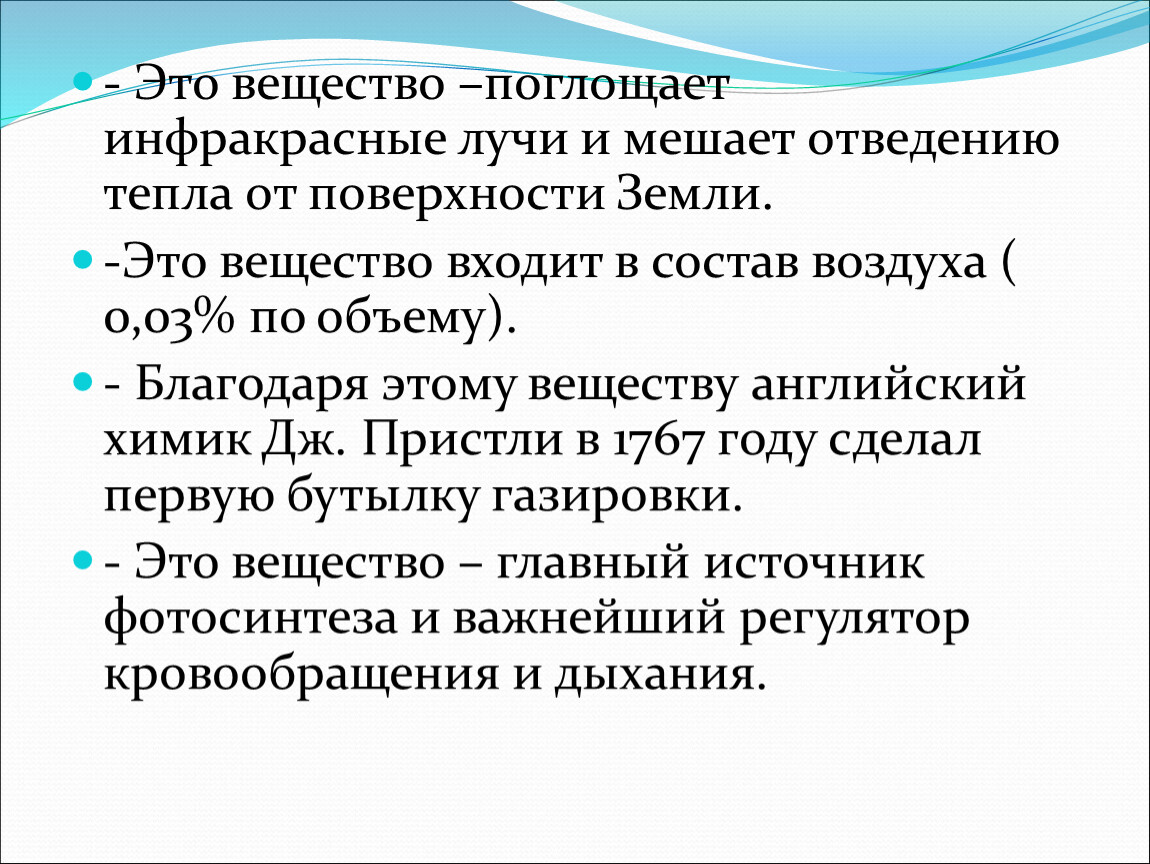 - Это вещество –поглощает инфракрасные лучи и мешает отведению тепла от поверхности Земли.

-Это вещество входит в состав воздуха ( 0,03% по объему).

- Благодаря этому веществу английский химик Дж. Пристли в 1767 году сделал первую бутылку газировки.

- Это вещество – главный источник фотосинтеза и важнейший регулятор кровообращения и дыхания.